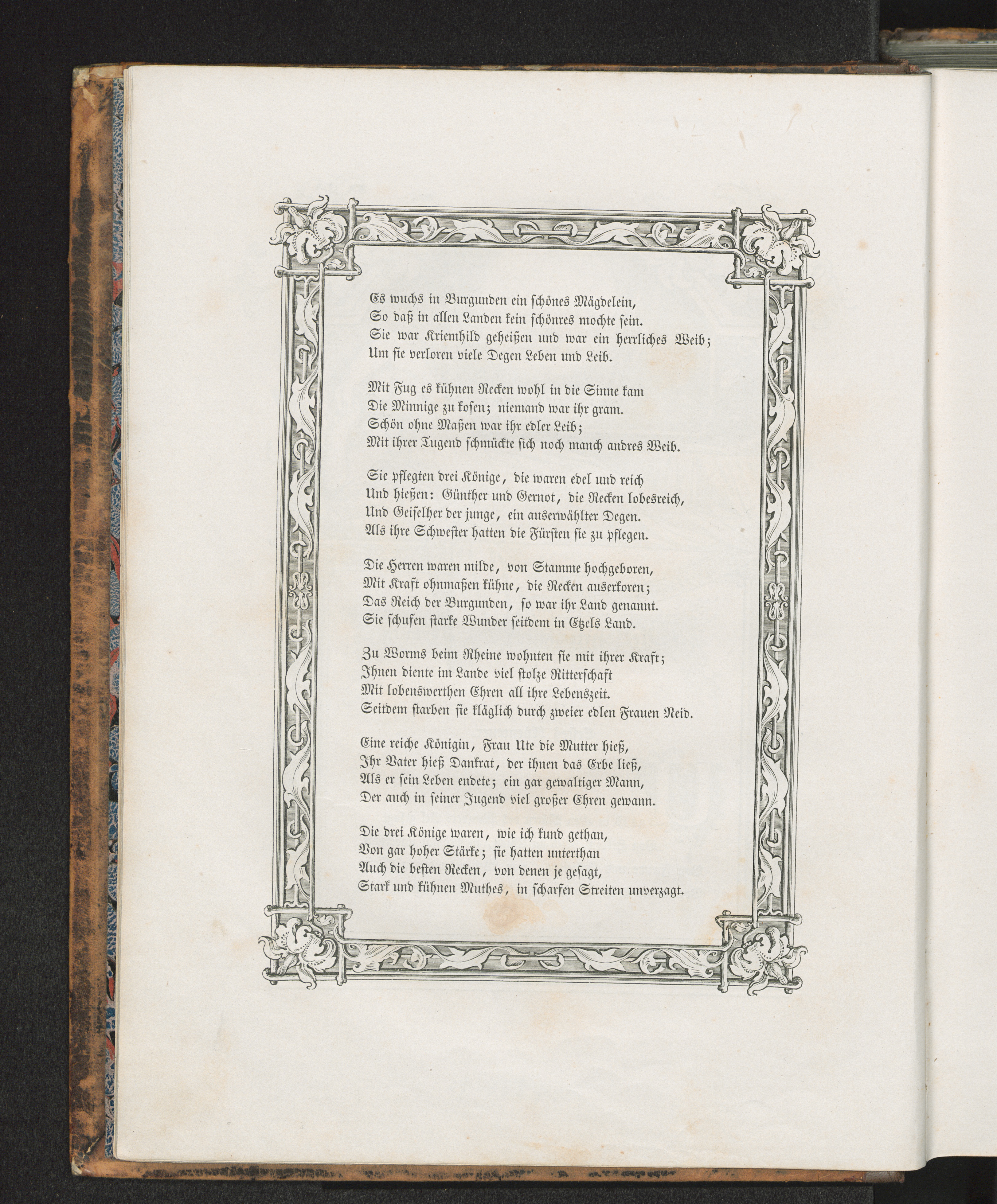 Es wuchs in Burgunden ein schönes Mägdelein,
So daß in allen Landen kein schönres mochte sein.
Sie war Kriemhild geheißen und war ein herrliches Weib;
Um sie verloren viele Degen Leben und Leib.

Mit Fug es kühnen Recken wohl in die Sinne kam
Die Minnige zu kosen; niemand war ihr gram.
Schön ohne Maßen war ihr edler Leib;
Mit ihrer Tugend schmückte sich noch manch andres Weib.

Sie pflegten drei Könige, die waren edel und reich
Und hießen: Günther und Gernot, die Recken lobesreich,
Und Geiselher der junge, ein auserwählter Degen.
Als ihre Schwester hatten die Fürsten sie zu pflegen.

Die Herren waren milde, von Stamme hochgeboren,
Mit Kraft ohnmaßen kühne, die Recken auserkoren;
Das Reich der Burgunden, so war ihr Land genannt.
Sie schufen starke Wunder seitdem in Etzels Land.

Zu Worms beim Rheine wohnten sie mit ihrer Kraft;
Ihnen diente im Lande viel stolze Ritterschaft
Mit lobenswerthen Ehren all ihre Lebenszeit.
Seitdem starben sie kläglich durch zweier edlen Frauen Neid.

Eine reiche Königin, Frau Ute die Mutter hieß,
Ihr Vater hieß Dankrat, der ihnen das Erbe ließ,
Als er sein Leben endete; ein gar gewaltiger Mann,
Der auch in seiner Jugend viel großer Ehren gewann.

Die drei Könige waren, wie ich kund gethan,
Von gar hoher Stärke; sie hatten unterthan
Auch die besten Recken, von denen je gesagt,
Stark und kühnen Muthes, in scharfen Streiten unverzagt.